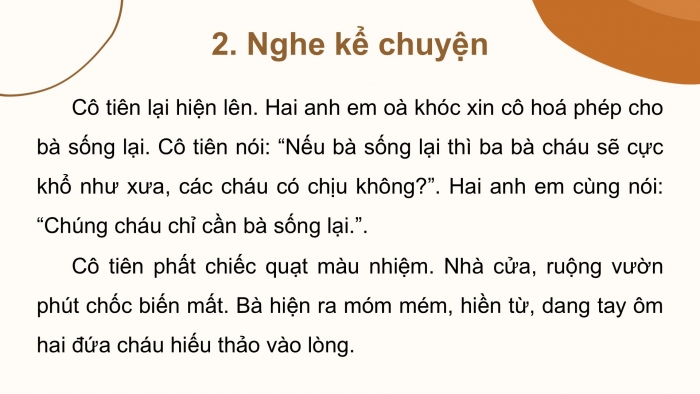 2. Nghe kể chuyện

Cô tiên lại hiện lên. Hai anh em oà khóc xin cô hoá phép cho bà sống lại. Cô tiên nói: “Nếu bà sống lại thì ba bà cháu sẽ cực khổ như xưa, các cháu có chịu không?”. Hai anh em cùng nói: “Chúng cháu chỉ cần bà sống lại.”.

Cô tiên phất chiếc quạt màu nhiệm. Nhà cửa, ruộng vườn phút chốc biến mất. Bà hiện ra móm mém, hiền từ, dang tay ôm hai đứa cháu hiếu thảo vào lòng.